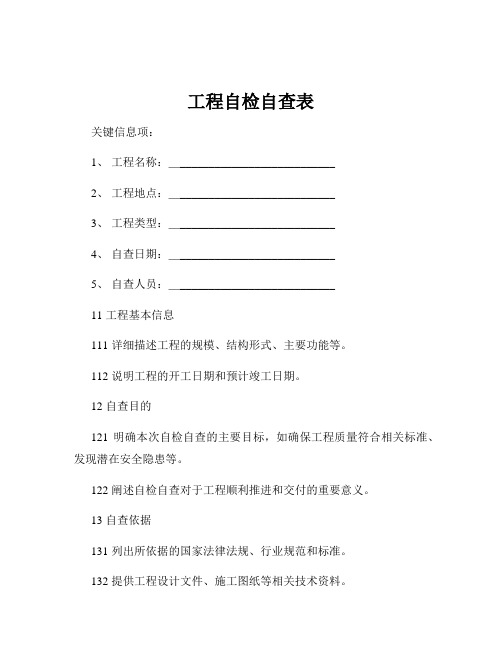 工程自检自查表

关键信息项：

1、 工程名称：____________________________

2、 工程地点：____________________________

3、 工程类型：____________________________

4、 自查日期：____________________________

5、 自查人员：____________________________

11 工程基本信息

111 详细描述工程的规模、结构形式、主要功能等。

112 说明工程的开工日期和预计竣工日期。

12 自查目的

121 明确本次自检自查的主要目标，如确保工程质量符合相关标准、发现潜在安全隐患等。

122 阐述自检自查对于工程顺利推进和交付的重要意义。

13 自查依据

131 列出所依据的国家法律法规、行业规范和标准。

132 提供工程设计文件、施工图纸等相关技术资料。